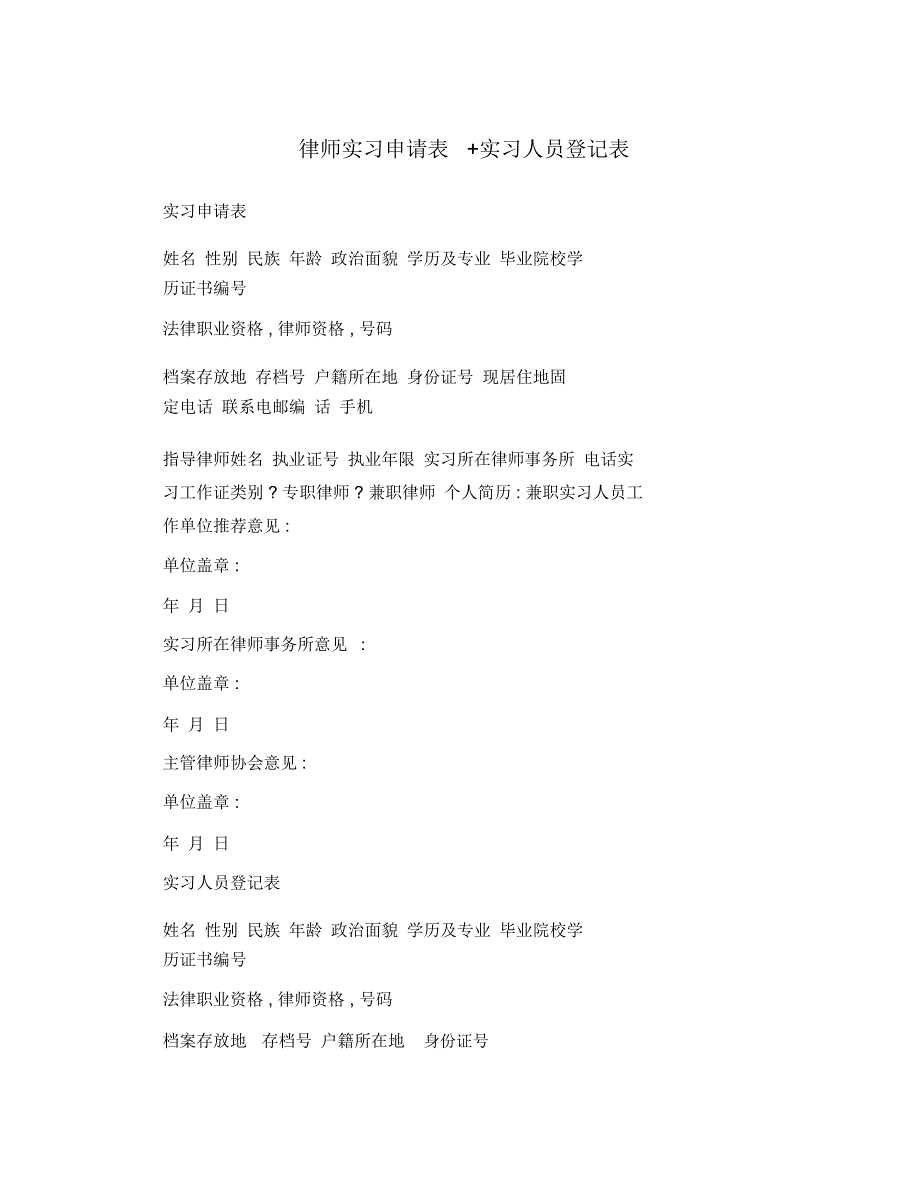 律师实习申请表 +实习人员登记表

实习申请表

姓名 性别 民族 年龄 政治面貌 学历及专业 毕业院校学历证书编号

法律职业资格 , 律师资格 , 号码

档案存放地 存档号 户籍所在地 身份证号 现居住地固定电话 联系电邮编 话 手机

指导律师姓名 执业证号 执业年限 实习所在律师事务所 电话实习工作证类别 ? 专职律师 ? 兼职律师 个人简历 : 兼职实习人员工作单位推荐意见 :

单位盖章 :

年 月 日

实习所在律师事务所意见 :

单位盖章 :

年 月 日

主管律师协会意见 :

单位盖章 :

年 月 日

实习人员登记表

姓名 性别 民族 年龄 政治面貌 学历及专业 毕业院校学历证书编号

法律职业资格 , 律师资格 , 号码

档案存放地 存档号 户籍所在地 身份证号